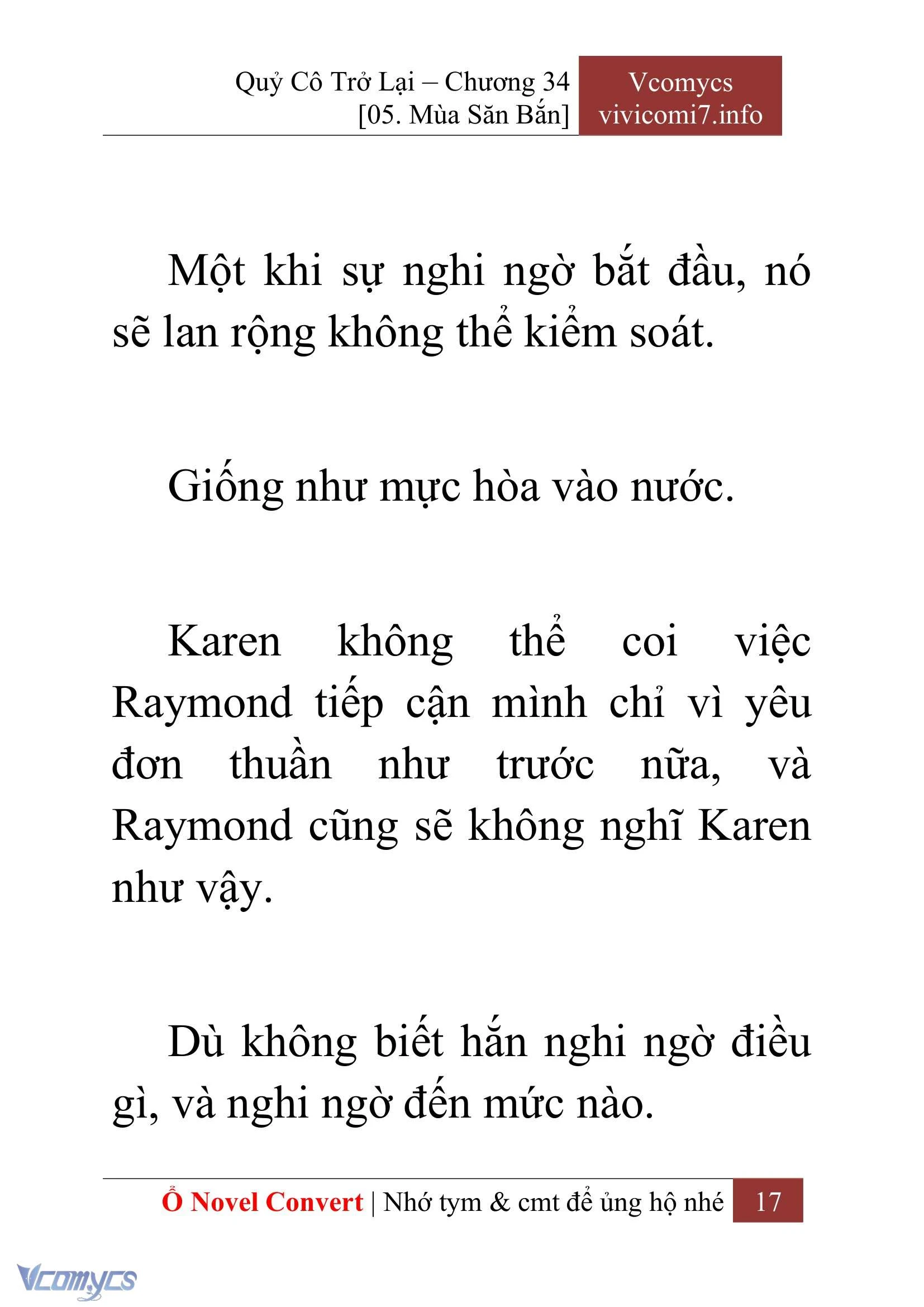 Quỷ Cô Trở Lại – Chương 34
[05. Mùa Săn Bắn]

Vcomycs
vivicomi7.info

Một khi sự nghi ngờ bắt đầu, nó sẽ lan rộng không thể kiểm soát.

Giống như mực hòa vào nước.

Karen không thể coi việc Raymond tiếp cận mình chỉ vì yêu đơn thuần như trước nữa, và Raymond cũng sẽ không nghĩ Karen như vậy.

Dù không biết hắn nghi ngờ điều gì, và nghi ngờ đến mức nào.

Ổ Novel Convert | Nhớ tym & cmt để ủng hộ nhé 17

Vcomycs